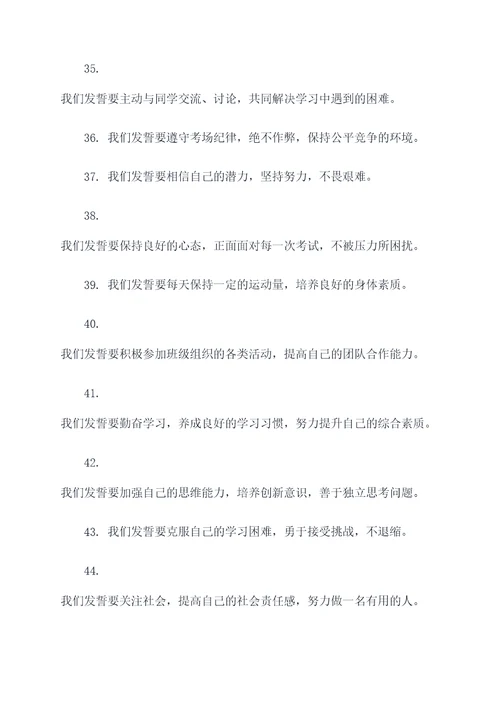 35.

我们发誓要主动与同学交流、讨论，共同解决学习中遇到的困难。

36. 我们发誓要遵守考场纪律，绝不作弊，保持公平竞争的环境。

37. 我们发誓要相信自己的潜力，坚持努力，不畏艰难。

38.

我们发誓要保持良好的心态，正面面对每一次考试，不被压力所困扰。

39. 我们发誓要每天保持一定的运动量，培养良好的身体素质。

40.

我们发誓要积极参加班级组织的各类活动，提高自己的团队合作能力。

41.

我们发誓要勤奋学习，养成良好的学习习惯，努力提升自己的综合素质。

42.

我们发誓要加强自己的思维能力，培养创新意识，善于独立思考问题。

43. 我们发誓要克服自己的学习困难，勇于接受挑战，不退缩。

44.

我们发誓要关注社会，提高自己的社会责任感，努力做一名有用的人。